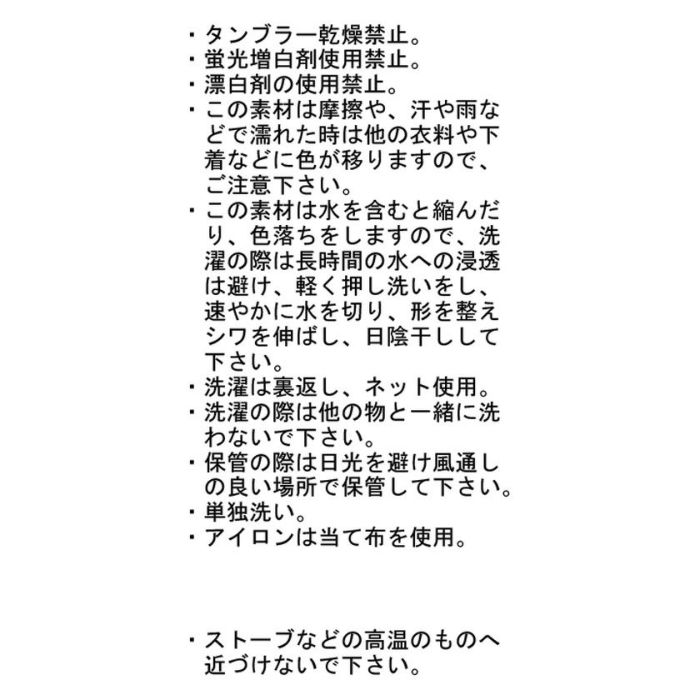 ・タンブラー乾燥禁止。
・蛍光増白剤使用禁止。
・漂白剤の使用禁止。
・この素材は摩擦や、汗や雨などで濡れた時は他の衣料や下着などに色が移りますので、ご注意下さい。
・この素材は水を含むと縮んだり、色落ちをしますので、洗濯の際は長時間の水への浸透は避け、軽く押し洗いをし、速やかに水を切り、形を整えシワを伸ばし、日陰干しして下さい。
・洗濯は裏返し、ネット使用。
・洗濯の際は他の物と一緒に洗わないで下さい。
・保管の際は日光を避け風通しの良い場所で保管して下さい。
・単独洗い。
・アイロンは当て布を使用。

・ストーブなどの高温のものへ近づけないで下さい。